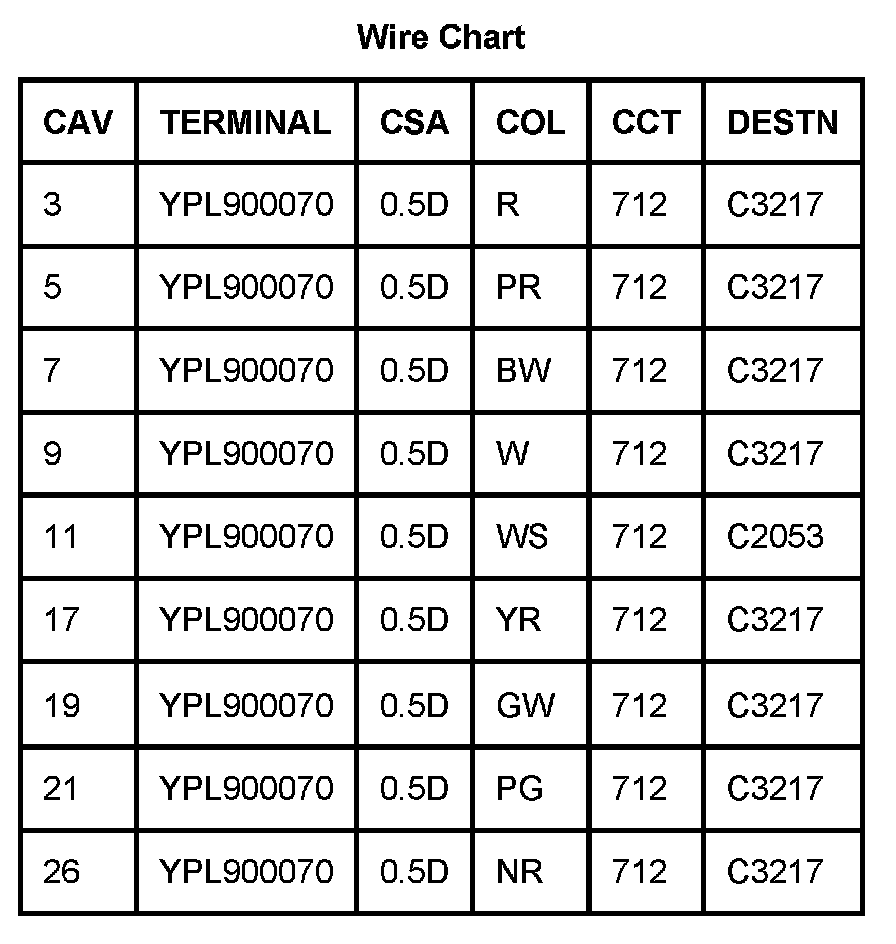 Wire Chart

| CAV | TERMINAL | CSA | COL | CCT | DESTN |
|---|---|---|---|---|---|
| 3 | YPL900070 | 0.5D | R | 712 | C3217 |
| 5 | YPL900070 | 0.5D | PR | 712 | C3217 |
| 7 | YPL900070 | 0.5D | BW | 712 | C3217 |
| 9 | YPL900070 | 0.5D | W | 712 | C3217 |
| 11 | YPL900070 | 0.5D | WS | 712 | C2053 |
| 17 | YPL900070 | 0.5D | YR | 712 | C3217 |
| 19 | YPL900070 | 0.5D | GW | 712 | C3217 |
| 21 | YPL900070 | 0.5D | PG | 712 | C3217 |
| 26 | YPL900070 | 0.5D | NR | 712 | C3217 |